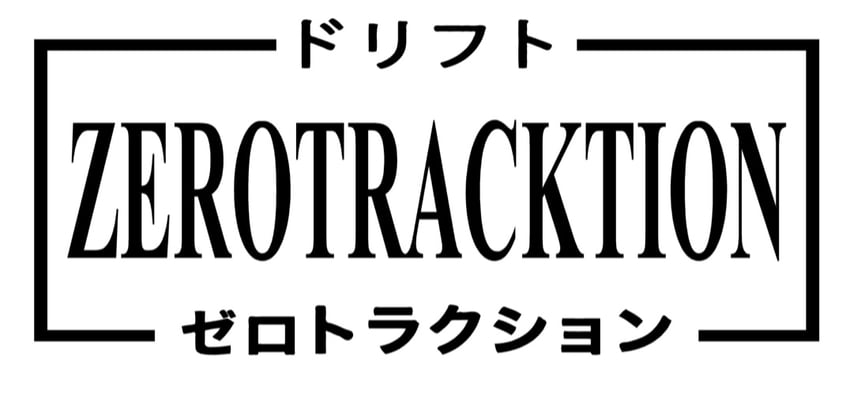 ドリフト

ZEROTRACKTION

ゼロトラクション